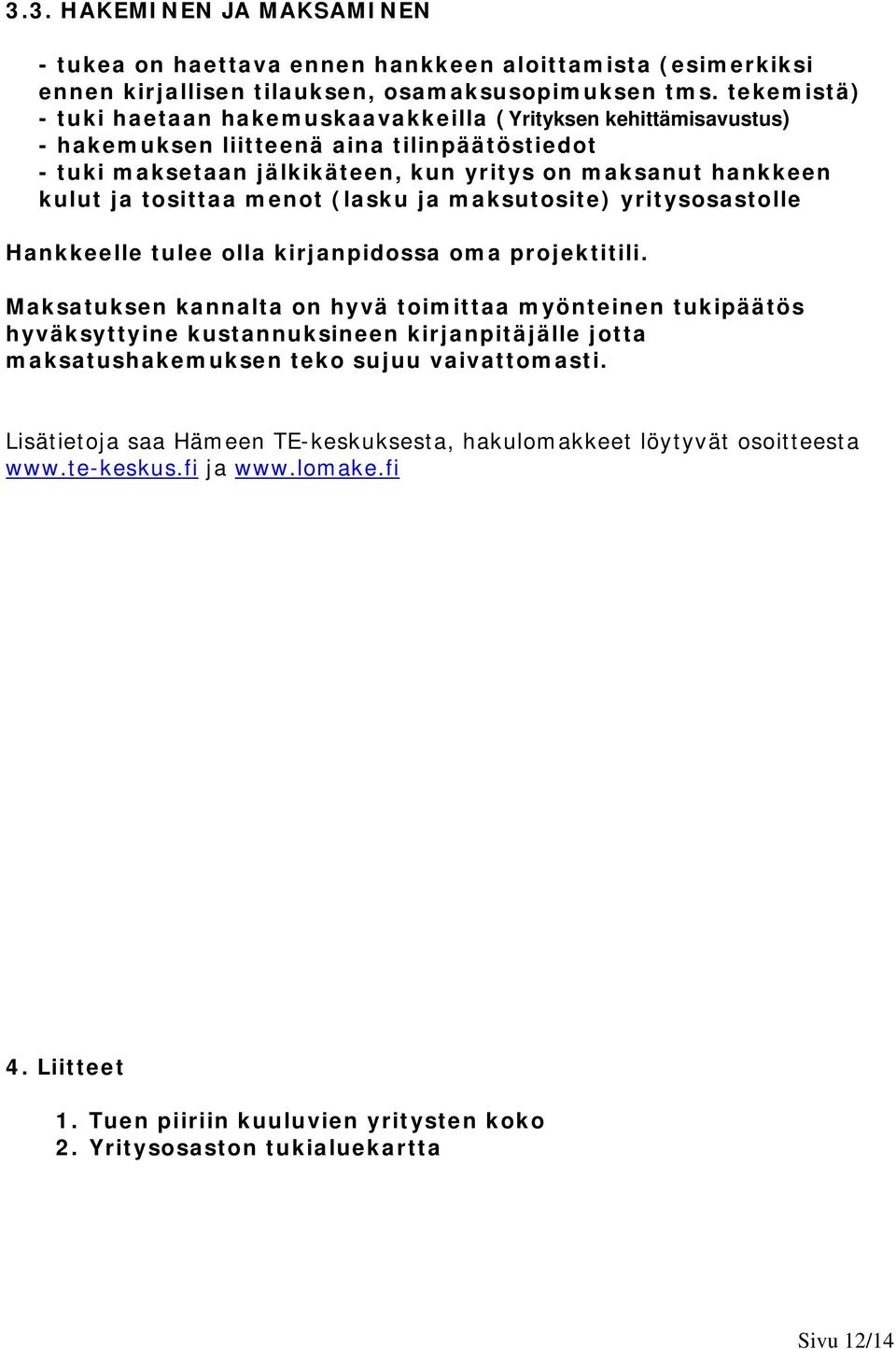 3.3. HAKEMINEN JA MAKSAMINEN

- tukea on haettava ennen hankkeen aloittamista (esimerkiksi ennen kirjallisen tilauksen, osamaksusopimuksen tms. tekemistä)
- tuki haetaan hakemuskaavakkeilla (Yrityksen kehittämisavustus)
- hakemuksen liitteenä aina tilinpäätöstiedot
- tuki maksetaan jälkikäteen, kun yritys on maksanut hankkeen kulut ja tosittaa menot (lasku ja maksutosite) yritysosastolle

Hankkeelle tulee olla kirjanpidossa oma projektitili.

Maksatuksen kannalta on hyvä toimittaa myönteinen tukipäätös hyväksyttyine kustannuksineen kirjanpitäjälle jotta maksatushakemuksen teko sujuu vaivattomasti.

Lisätietoja saa Hämeen TE-keskuksesta, hakulomakkeet löytyvät osoitteesta www.te-keskus.fi ja www.lomake.fi

4. Liitteet

1. Tuen piiriin kuuluvien yritysten koko
2. Yritysosaston tukialuekartta

Sivu 12/14